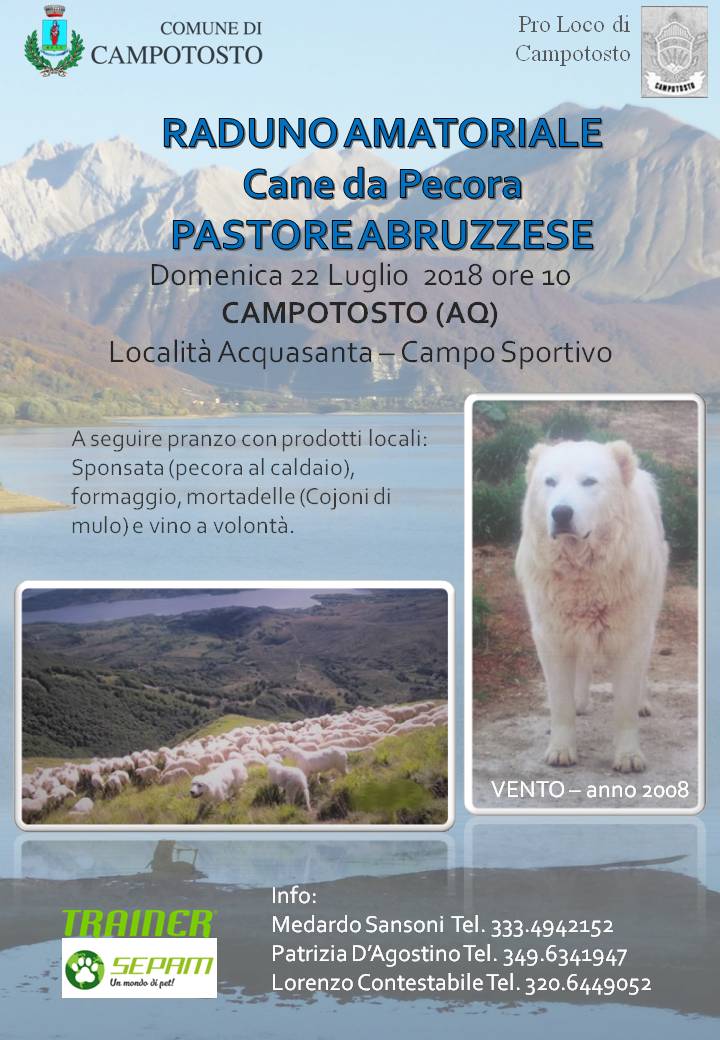 COMUNE DI
CAMPOTOSTO

Pro Loco di
Campotosto

CAMPOTOSTO

RADUNO AMATORIALE
Cane da Pecora
PASTORE ABRUZZESE

Domenica 22 Luglio 2018 ore 10
CAMPOTOSTO (AQ)
Località Acquasanta – Campo Sportivo

A seguire pranzo con prodotti locali: Sponsata (pecora al caldaio), formaggio, mortadelle (Cojoni di mulo) e vino a volontà.

VENTO – anno 2008

TRAINER

SEPAM
Un mondo di pet!

Info:
Medardo Sansoni Tel. 333.4942152
Patrizia D'Agostino Tel. 349.6341947
Lorenzo Contestabile Tel. 320.6449052